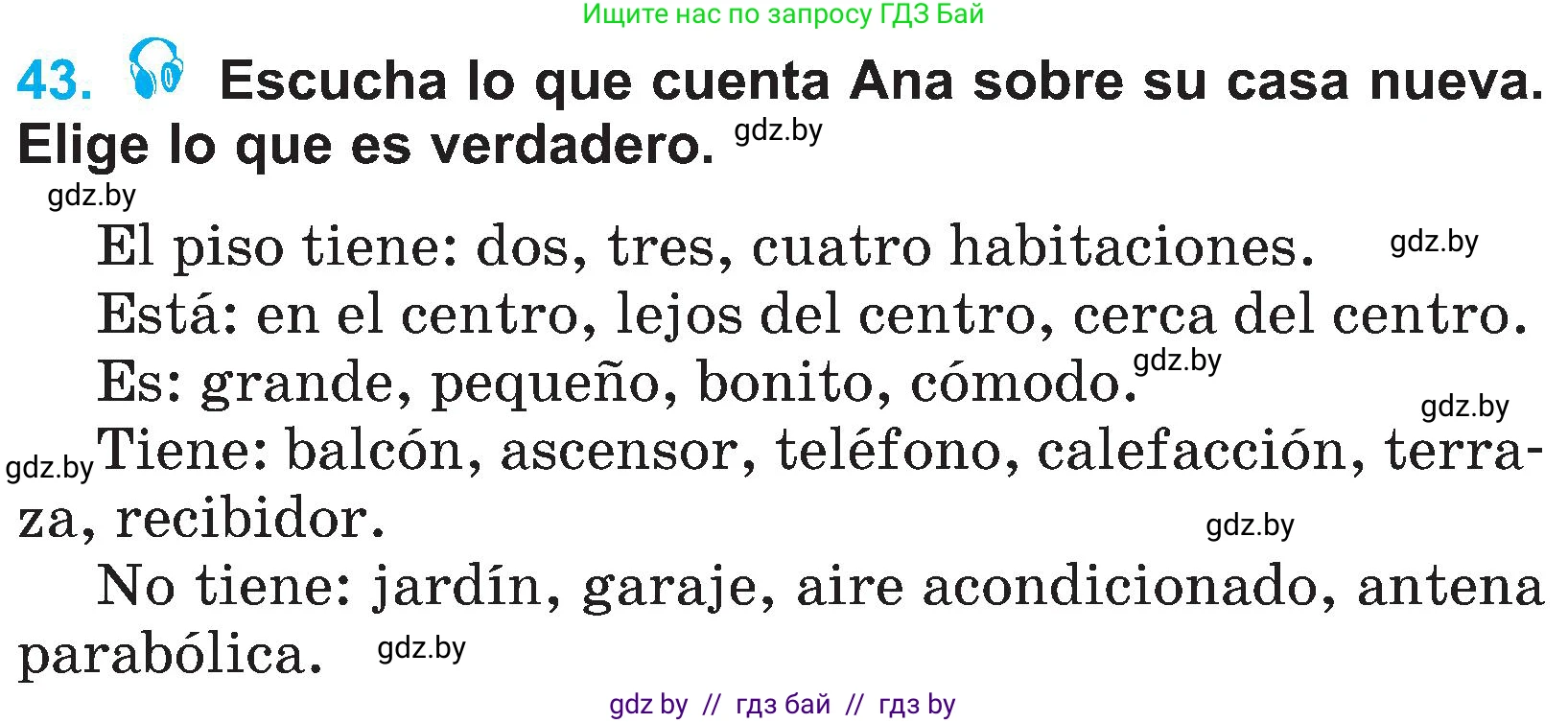 Ищите нас по запросу ГДЗ Бай

43. Escucha lo que cuenta Ana sobre su casa nueva. Elige lo que es verdadero. gdz.by

gdz.by

El piso tiene: dos, tres, cuatro habitaciones. gdz.by

Está: en el centro, lejos del centro, cerca del centro.

Es: grande, pequeño, bonito, cómodo. gdz.by

gdz.by

gdz.by Tiene: balcón, ascensor, teléfono, calefacción, terraza, recibidor. gdz.by

No tiene: jardín, garaje, aire acondicionado, antena parabólica. gdz.by

gdz by // гдз бай // гдз by